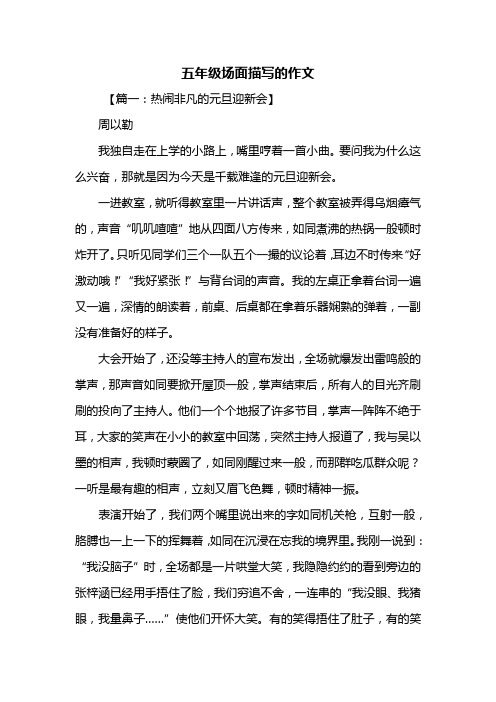 五年级场面描写的作文

【篇一：热闹非凡的元旦迎新会】

周以勤

我独自走在上学的小路上，嘴里哼着一首小曲。要问我为什么这么兴奋，那就是因为今天是千载难逢的元旦迎新会。

一进教室，就听得教室里一片讲话声，整个教室被弄得乌烟瘴气的，声音“叽叽喳喳”地从四面八方传来，如同煮沸的热锅一般顿时炸开了。只听见同学们三个一队五个一撮的议论着，耳边不时传来“好激动哦！”“我好紧张！”与背台词的声音。我的左桌正拿着台词一遍又一遍，深情的朗读着，前桌、后桌都在拿着乐器娴熟的弹着，一副没有准备好的样子。

大会开始了，还没等主持人的宣布发出，全场就爆发出雷鸣般的掌声，那声音如同要掀开屋顶一般，掌声结束后，所有人的目光齐刷刷的投向了主持人。他们一个个地报了许多节目，掌声一阵阵不绝于耳，大家的笑声在小小的教室中回荡，突然主持人报道了，我与吴以墨的相声，我顿时蒙圈了，如同刚醒过来一般，而那群吃瓜群众呢？一听是最有趣的相声，立刻又眉飞色舞，顿时精神一振。

表演开始了，我们两个嘴里说出来的字如同机关枪，互射一般，胳膊也一上一下的挥舞着，如同在沉浸在忘我的境界里。我刚一说到：“我没脑子”时，全场都是一片哄堂大笑，我隐隐约约的看到旁边的张梓涵已经用手捂住了脸，我们穷追不舍，一连串的“我没眼、我猪眼，我量鼻子……”使他们开怀大笑。有的笑得捂住了肚子，有的笑